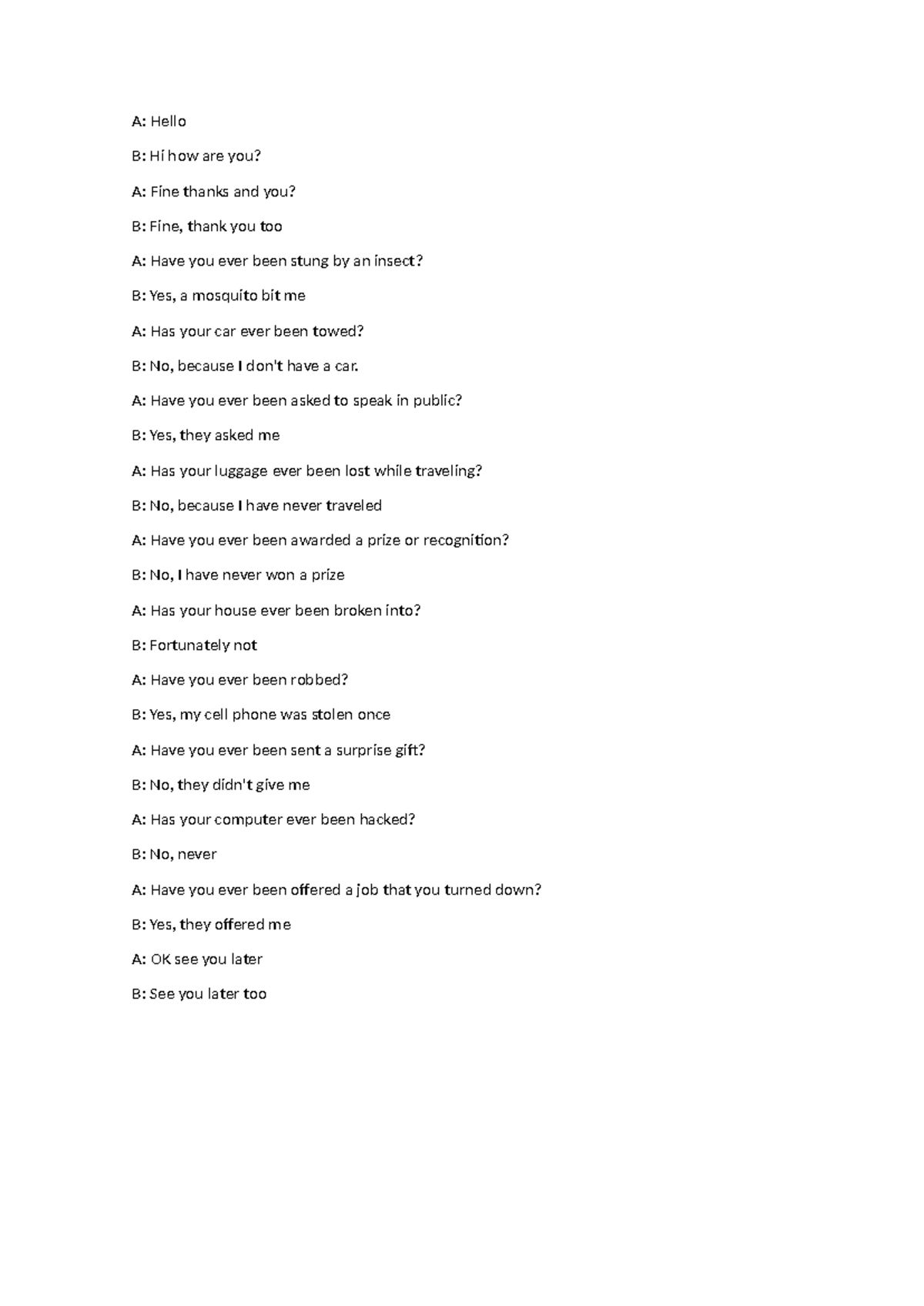 A: Hello

B: Hi how are you?

A: Fine thanks and you?

B: Fine, thank you too

A: Have you ever been stung by an insect?

B: Yes, a mosquito bit me

A: Has your car ever been towed?

B: No, because I don't have a car.

A: Have you ever been asked to speak in public?

B: Yes, they asked me

A: Has your luggage ever been lost while traveling?

B: No, because I have never traveled

A: Have you ever been awarded a prize or recognition?

B: No, I have never won a prize

A: Has your house ever been broken into?

B: Fortunately not

A: Have you ever been robbed?

B: Yes, my cell phone was stolen once

A: Have you ever been sent a surprise gift?

B: No, they didn't give me

A: Has your computer ever been hacked?

B: No, never

A: Have you ever been offered a job that you turned down?

B: Yes, they offered me

A: OK see you later

B: See you later too